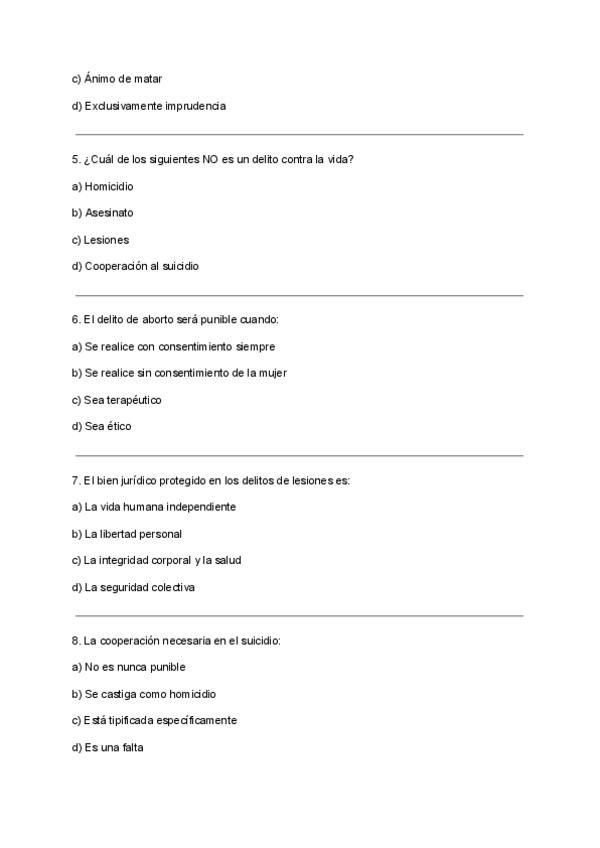 c) Ánimo de matar

d) Exclusivamente imprudencia

5. ¿Cuál de los siguientes NO es un delito contra la vida?

a) Homicidio

b) Asesinato

c) Lesiones

d) Cooperación al suicidio

6. El delito de aborto será punible cuando:

a) Se realice con consentimiento siempre

b) Se realice sin consentimiento de la mujer

c) Sea terapéutico

d) Sea ético

7. El bien jurídico protegido en los delitos de lesiones es:

a) La vida humana independiente

b) La libertad personal

c) La integridad corporal y la salud

d) La seguridad colectiva

8. La cooperación necesaria en el suicidio:

a) No es nunca punible

b) Se castiga como homicidio

c) Está tipificada específicamente

d) Es una falta